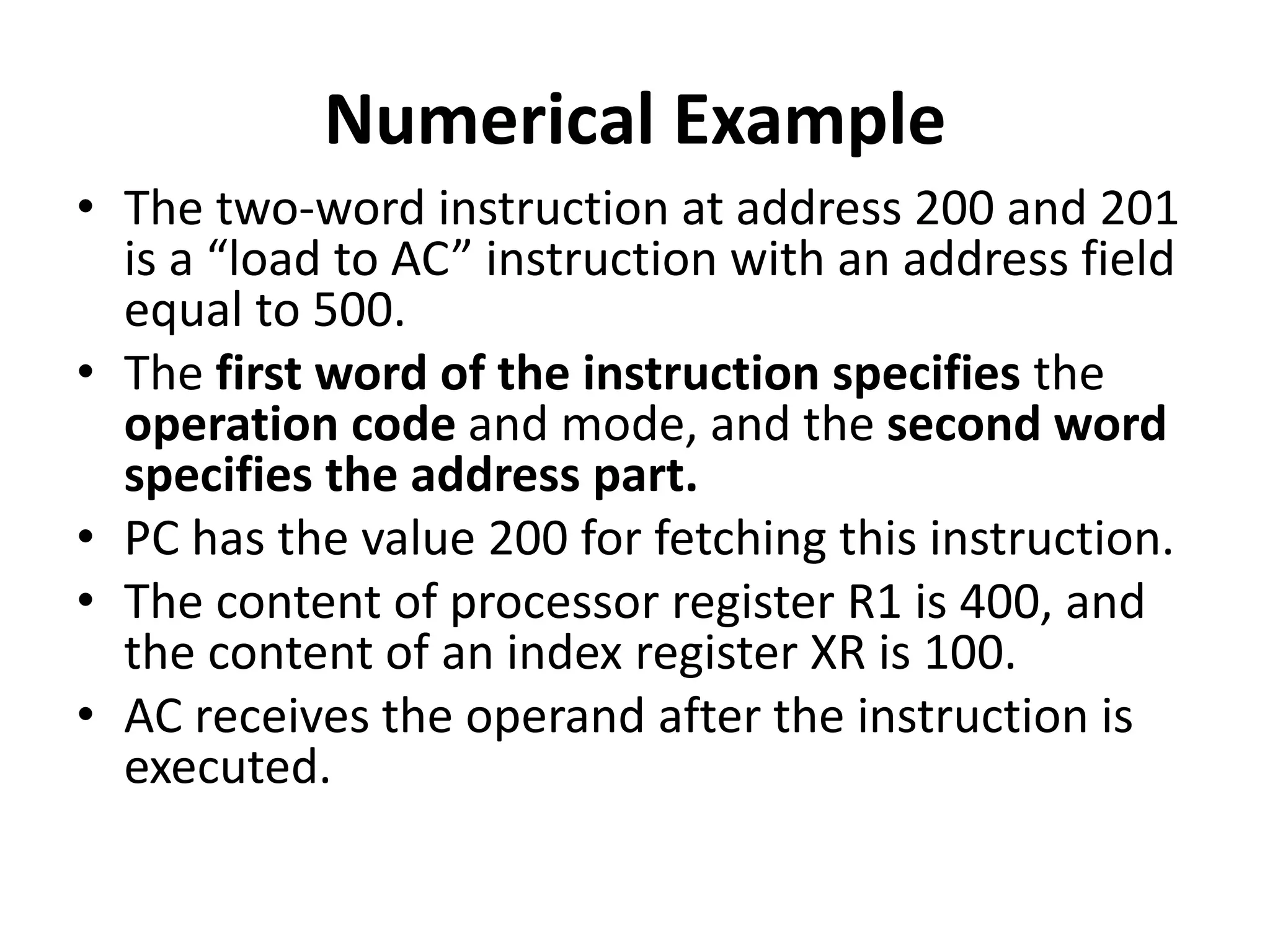 Numerical Example

• The two-word instruction at address 200 and 201 is a “load to AC” instruction with an address field equal to 500.
• The first word of the instruction specifies the operation code and mode, and the second word specifies the address part.
• PC has the value 200 for fetching this instruction.
• The content of processor register R1 is 400, and the content of an index register XR is 100.
• AC receives the operand after the instruction is executed.